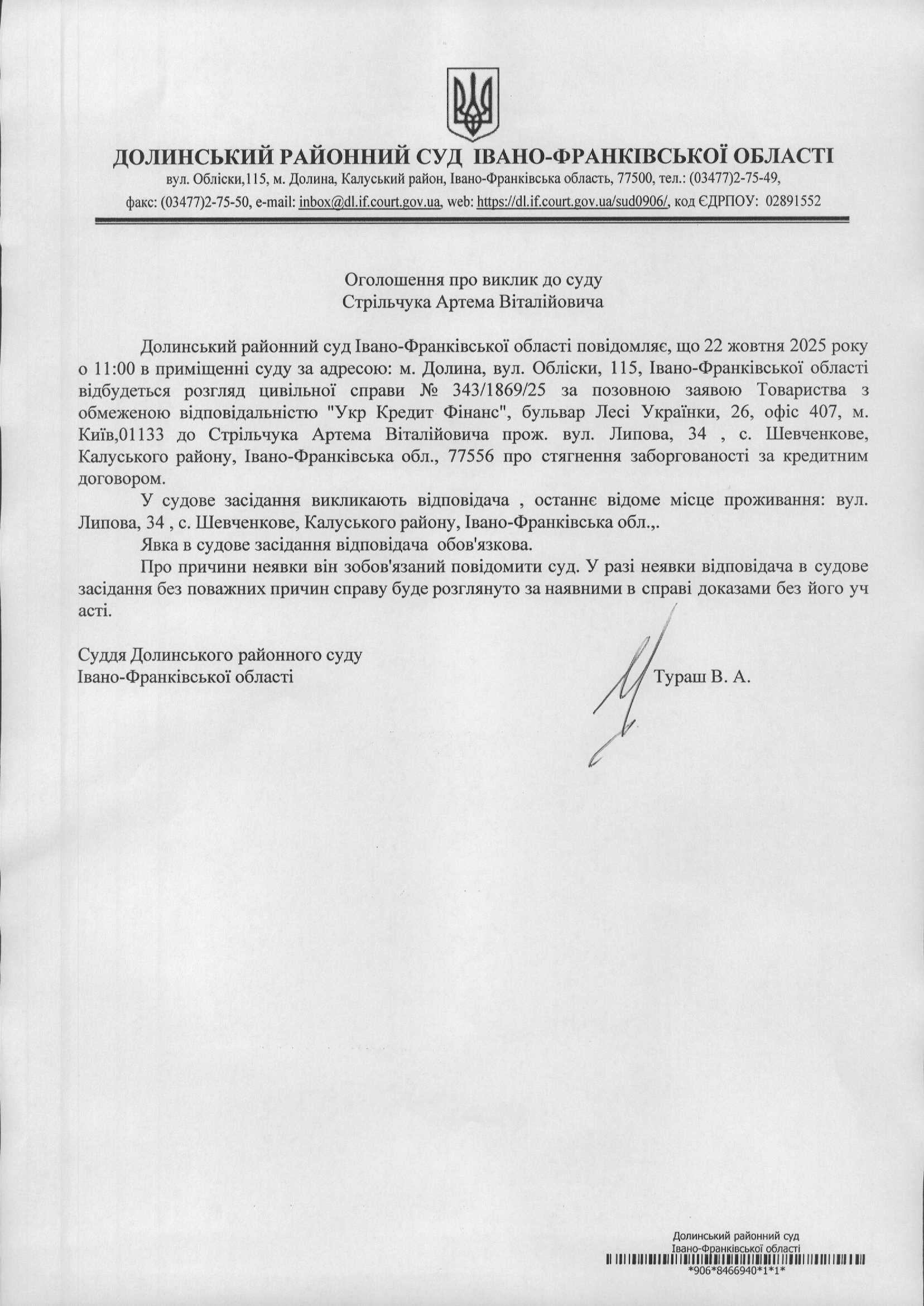 ДОЛИНСЬКИЙ РАЙОННИЙ СУД ІВАНО-ФРАНКІВСЬКОЇ ОБЛАСТІ
вул. Обліски,115, м. Долина, Калуський район, Івано-Франківська область, 77500, тел.: (03477)2-75-49,
факс: (03477)2-75-50, e-mail: inbox@dl.if.court.gov.ua, web: https://dl.if.court.gov.ua/sud0906/, код ЄДРПОУ: 02891552

Оголошення про виклик до суду
Стрільчука Артема Віталійовича

Долинський районний суд Івано-Франківської області повідомляє, що 22 жовтня 2025 року о 11:00 в приміщенні суду за адресою: м. Долина, вул. Обліски, 115, Івано-Франківської області відбудеться розгляд цивільної справи № 343/1869/25 за позовною заявою Товариства з обмеженою відповідальністю "Укр Кредит Фінанс", бульвар Лесі Українки, 26, офіс 407, м. Київ,01133 до Стрільчука Артема Віталійовича прож. вул. Липова, 34 , с. Шевченкове, Калуського району, Івано-Франківська обл., 77556 про стягнення заборгованості за кредитним договором.

У судове засідання викликають відповідача , останнє відоме місце проживання: вул. Липова, 34 , с. Шевченкове, Калуського району, Івано-Франківська обл.,.

Явка в судове засідання відповідача обов'язкова.

Про причини неявки він зобов'язаний повідомити суд. У разі неявки відповідача в судове засідання без поважних причин справу буде розглянуто за наявними в справі доказами без його уч асті.

Суддя Долинського районного суду
Івано-Франківської області
Тураш В. А.

Долинський районний суд
Івано-Франківської області
*906*8466940*1*1*